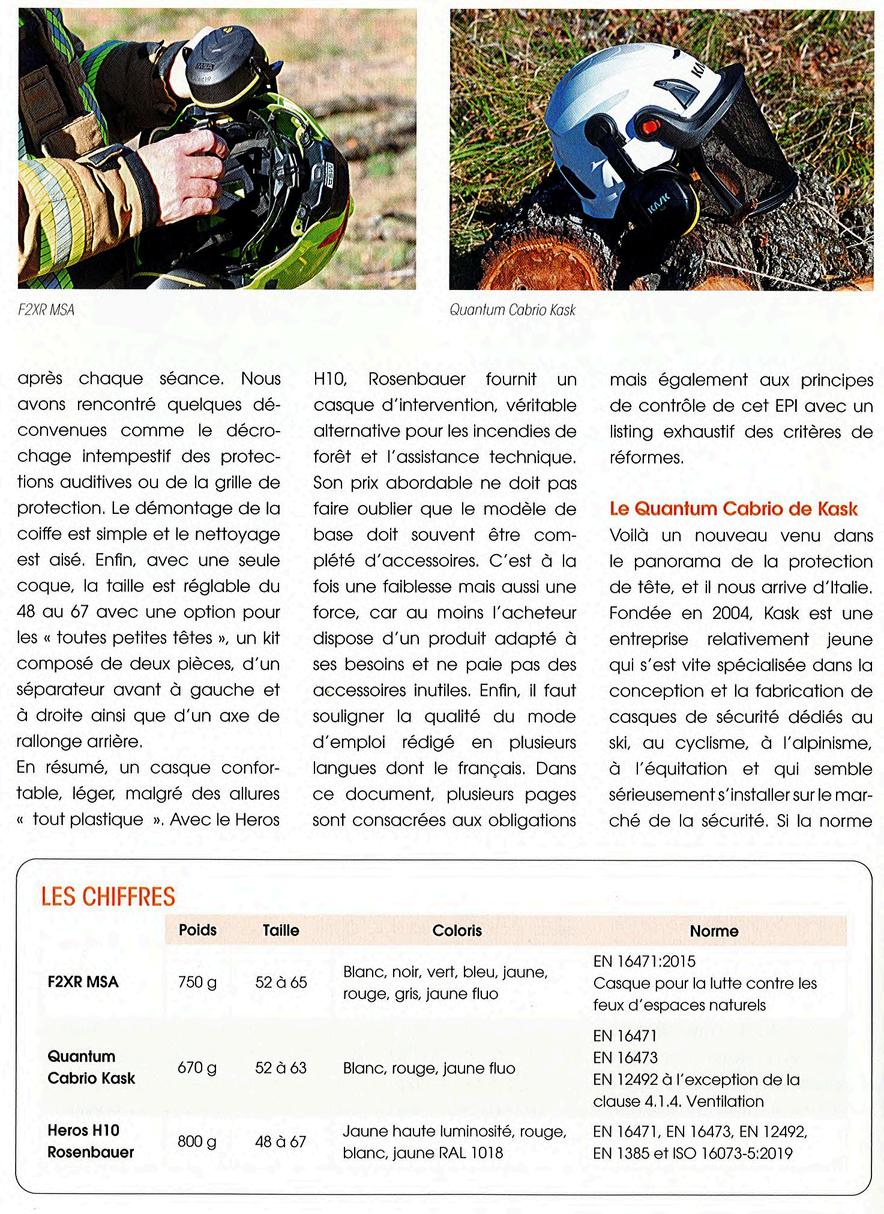 F2XR MSA

Quantum Cabrio Kask

après chaque séance. Nous avons rencontré quelques déconvenues comme le décrochage intempestif des protections auditives ou de la grille de protection. Le démontage de la coiffe est simple et le nettoyage est aisé. Enfin, avec une seule coque, la taille est réglable du 48 au 67 avec une option pour les « toutes petites têtes », un kit composé de deux pièces, d'un séparateur avant à gauche et à droite ainsi que d'un axe de rallonge arrière.
En résumé, un casque confortable, léger, malgré des allures « tout plastique ». Avec le Heros H10, Rosenbauer fournit un casque d'intervention, véritable alternative pour les incendies de forêt et l'assistance technique. Son prix abordable ne doit pas faire oublier que le modèle de base doit souvent être complété d'accessoires. C'est à la fois une faiblesse mais aussi une force, car au moins l'acheteur dispose d'un produit adapté à ses besoins et ne paie pas des accessoires inutiles. Enfin, il faut souligner la qualité du mode d'emploi rédigé en plusieurs langues dont le français. Dans ce document, plusieurs pages sont consacrées aux obligations mais également aux principes de contrôle de cet EPI avec un listing exhaustif des critères de réformes.

Le Quantum Cabrio de Kask
Voilà un nouveau venu dans le panorama de la protection de tête, et il nous arrive d'Italie. Fondée en 2004, Kask est une entreprise relativement jeune qui s'est vite spécialisée dans la conception et la fabrication de casques de sécurité dédiés au ski, au cyclisme, à l'alpinisme, à l'équitation et qui semble sérieusement s'installer sur le marché de la sécurité. Si la norme

LES CHIFFRES

| | Poids | Taille | Coloris | Norme |
|---|---|---|---|---|
| F2XR MSA | 750 g | 52 à 65 | Blanc, noir, vert, bleu, jaune, rouge, gris, jaune fluo | EN 16471:2015 Casque pour la lutte contre les feux d'espaces naturels |
| Quantum Cabrio Kask | 670 g | 52 à 63 | Blanc, rouge, jaune fluo | EN 16471 EN 16473 EN 12492 à l'exception de la clause 4.1.4. Ventilation |
| Heros H10 Rosenbauer | 800 g | 48 à 67 | Jaune haute luminosité, rouge, blanc, jaune RAL 1018 | EN 16471, EN 16473, EN 12492, EN 1385 et ISO 16073-5:2019 |